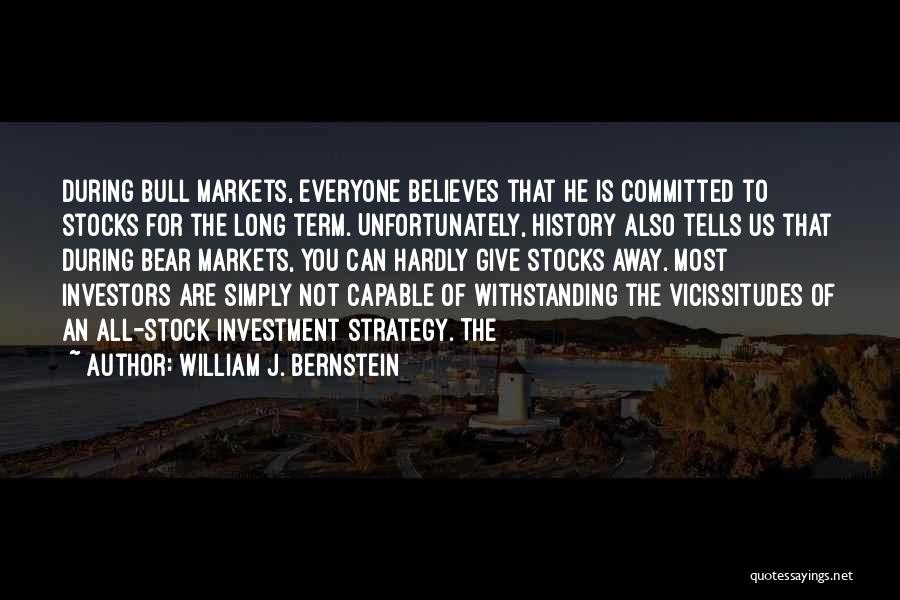 DURING BULL MARKETS, EVERYONE BELIEVES THAT HE IS COMMITTED TO STOCKS FOR THE LONG TERM. UNFORTUNATELY, HISTORY ALSO TELLS US THAT DURING BEAR MARKETS, YOU CAN HARDLY GIVE STOCKS AWAY. MOST INVESTORS ARE SIMPLY NOT CAPABLE OF WITHSTANDING THE VICISSITUDES OF AN ALL-STOCK INVESTMENT STRATEGY. THE

~ AUTHOR: WILLIAM J. BERNSTEIN

quotessayings.net